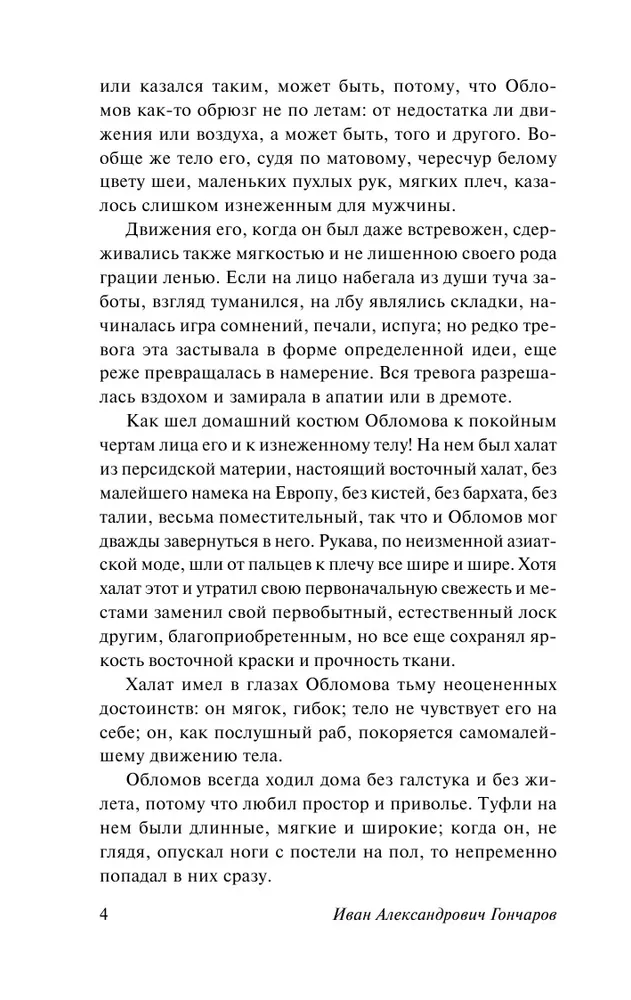 или казался таким, может быть, потому, что Обломов как-то обрюзг не по летам: от недостатка ли движения или воздуха, а может быть, того и другого. Вообще же тело его, судя по матовому, чересчур белому цвету шеи, маленьких пухлых рук, мягких плеч, казалось слишком изнеженным для мужчины.

Движения его, когда он был даже встревожен, сдерживались также мягкостью и не лишенною своего рода грации ленью. Если на лицо набегала из души туча заботы, взгляд туманился, на лбу являлись складки, начиналась игра сомнений, печали, испуга; но редко тревога эта застывала в форме определенной идеи, еще реже превращалась в намерение. Вся тревога разрешалась вздохом и замирала в апатии или в дремоте.

Как шел домашний костюм Обломова к покойным чертам лица его и к изнеженному телу! На нем был халат из персидской материи, настоящий восточный халат, без малейшего намека на Европу, без кистей, без бархата, без талии, весьма поместительный, так что и Обломов мог дважды завернуться в него. Рукава, по неизменной азиатской моде, шли от пальцев к плечу все шире и шире. Хотя халат этот и утратил свою первоначальную свежесть и местами заменил свой первобытный, естественный лоск другим, благоприобретенным, но все еще сохранял яркость восточной краски и прочность ткани.

Халат имел в глазах Обломова тьму неоцененных достоинств: он мягок, гибок; тело не чувствует его на себе; он, как послушный раб, покоряется самомалейшему движению тела.

Обломов всегда ходил дома без галстука и без жилета, потому что любил простор и приволье. Туфли на нем были длинные, мягкие и широкие; когда он, не глядя, опускал ноги с постели на пол, то непременно попадал в них сразу.

4 Иван Александрович Гончаров